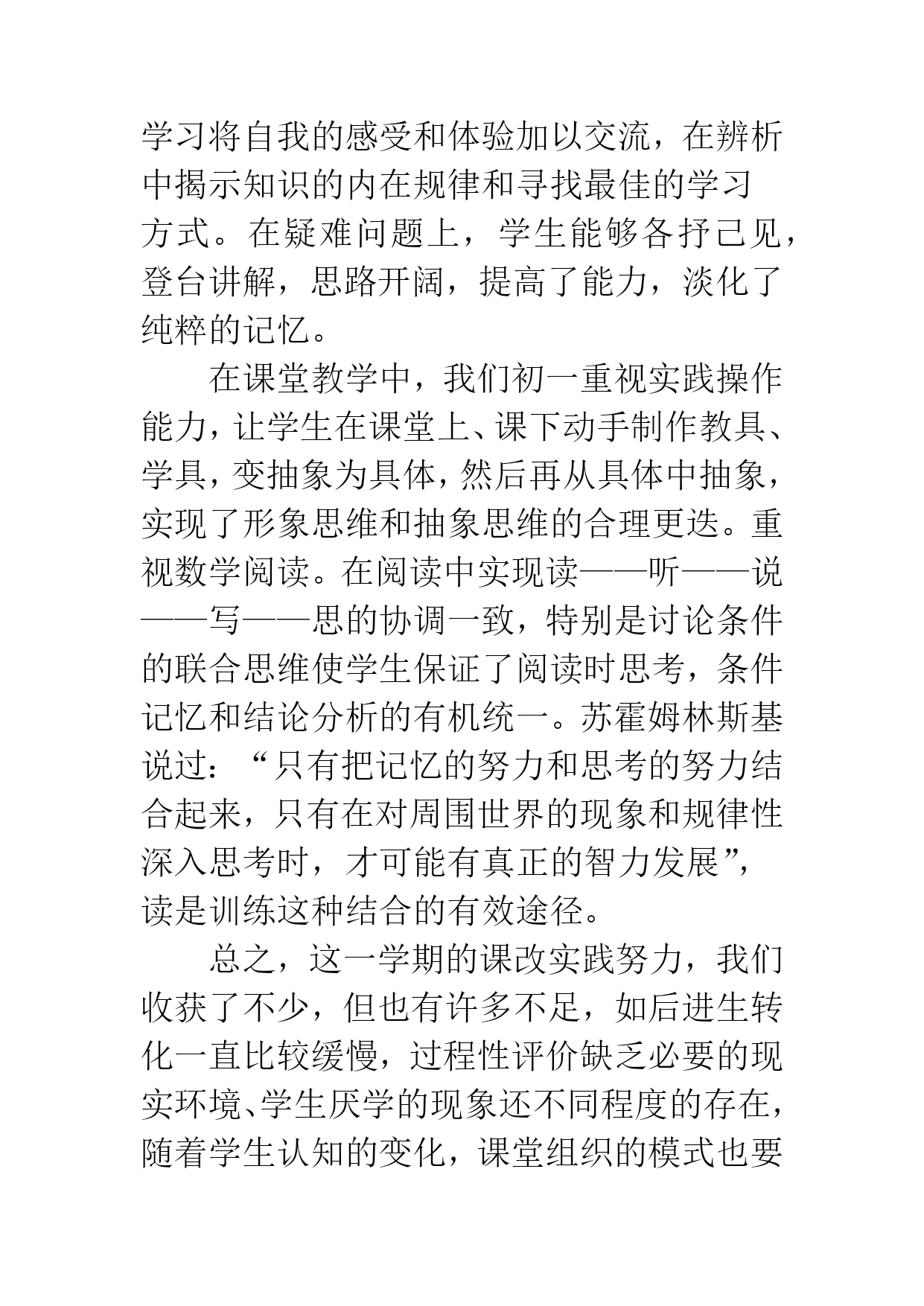 学习将自我的感受和体验加以交流，在辨析中揭示知识的内在规律和寻找最佳的学习方式。在疑难问题上，学生能够各抒己见，登台讲解，思路开阔，提高了能力，淡化了纯粹的记忆。

在课堂教学中，我们初一重视实践操作能力，让学生在课堂上、课下动手制作教具、学具，变抽象为具体，然后再从具体中抽象，实现了形象思维和抽象思维的合理更迭。重视数学阅读。在阅读中实现读——听——说——写——思的协调一致，特别是讨论条件的联合思维使学生保证了阅读时思考，条件记忆和结论分析的有机统一。苏霍姆林斯基说过：“只有把记忆的努力和思考的努力结合起来，只有在对周围世界的现象和规律性深入思考时，才可能有真正的智力发展”，读是训练这种结合的有效途径。

总之，这一学期的课改实践努力，我们收获了不少，但也有许多不足，如后进生转化一直比较缓慢，过程性评价缺乏必要的现实环境、学生厌学的现象还不同程度的存在，随着学生认知的变化，课堂组织的模式也要